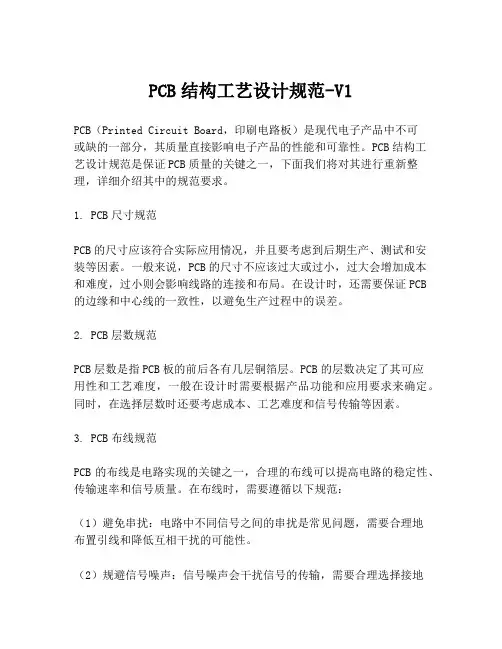 PCB结构工艺设计规范-V1

PCB（Printed Circuit Board，印刷电路板）是现代电子产品中不可或缺的一部分，其质量直接影响电子产品的性能和可靠性。PCB结构工艺设计规范是保证PCB质量的关键之一，下面我们将对其进行重新整理，详细介绍其中的规范要求。

1. PCB尺寸规范

PCB的尺寸应该符合实际应用情况，并且要考虑到后期生产、测试和安装等因素。一般来说，PCB的尺寸不应该过大或过小，过大会增加成本和难度，过小则会影响线路的连接和布局。在设计时，还需要保证PCB的边缘和中心线的一致性，以避免生产过程中的误差。

2. PCB层数规范

PCB层数是指PCB板的前后各有几层铜箔层。PCB的层数决定了其可应用性和工艺难度，一般在设计时需要根据产品功能和应用要求来确定。同时，在选择层数时还要考虑成本、工艺难度和信号传输等因素。

3. PCB布线规范

PCB的布线是电路实现的关键之一，合理的布线可以提高电路的稳定性、传输速率和信号质量。在布线时，需要遵循以下规范：

（1）避免串扰：电路中不同信号之间的串扰是常见问题，需要合理地布置引线和降低互相干扰的可能性。

（2）规避信号噪声：信号噪声会干扰信号的传输，需要合理选择接地